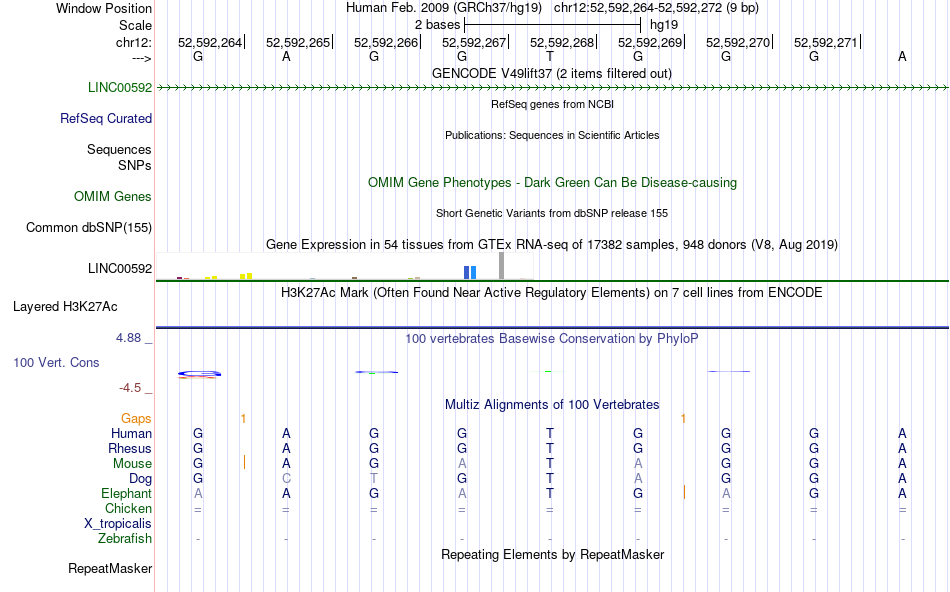 Window Position	Human Feb. 2009 (GRCh37/hg19) chr12:52,592,264-52,592,272 (9 bp)
Scale	2 bases	hg19
chr12:	52,592,264	52,592,265	52,592,266	52,592,267	52,592,268	52,592,269	52,592,270	52,592,271
--->	G	A	G	G	T	G	G	G	A
GENCODE V49lift37 (2 items filtered out)
LINC00592
RefSeq genes from NCBI
RefSeq Curated
Publications: Sequences in Scientific Articles
Sequences
SNPs
OMIM Gene Phenotypes - Dark Green Can Be Disease-causing
OMIM Genes
Short Genetic Variants from dbSNP release 155
Common dbSNP(155)
Gene Expression in 54 tissues from GTEx RNA-seq of 17382 samples, 948 donors (V8, Aug 2019)
LINC00592
H3K27Ac Mark (Often Found Near Active Regulatory Elements) on 7 cell lines from ENCODE
Layered H3K27Ac
4.88 _
100 vertebrates Basewise Conservation by PhyloP
100 Vert. Cons
-4.5 _
Multiz Alignments of 100 Vertebrates
Gaps	1	1
Human	G	A	G	G	T	G	G	G	A
Rhesus	G	A	G	G	T	G	G	G	A
Mouse	G	A	G	A	T	A	G	G	A
Dog	G	C	T	G	T	A	G	G	A
Elephant	A	A	G	A	T	G	A	G	A
Chicken	=	=	=	=	=	=	=	=	=
X_tropicalis
Zebrafish	-	-	-	-	-	-	-	-	-
Repeating Elements by RepeatMasker
RepeatMasker